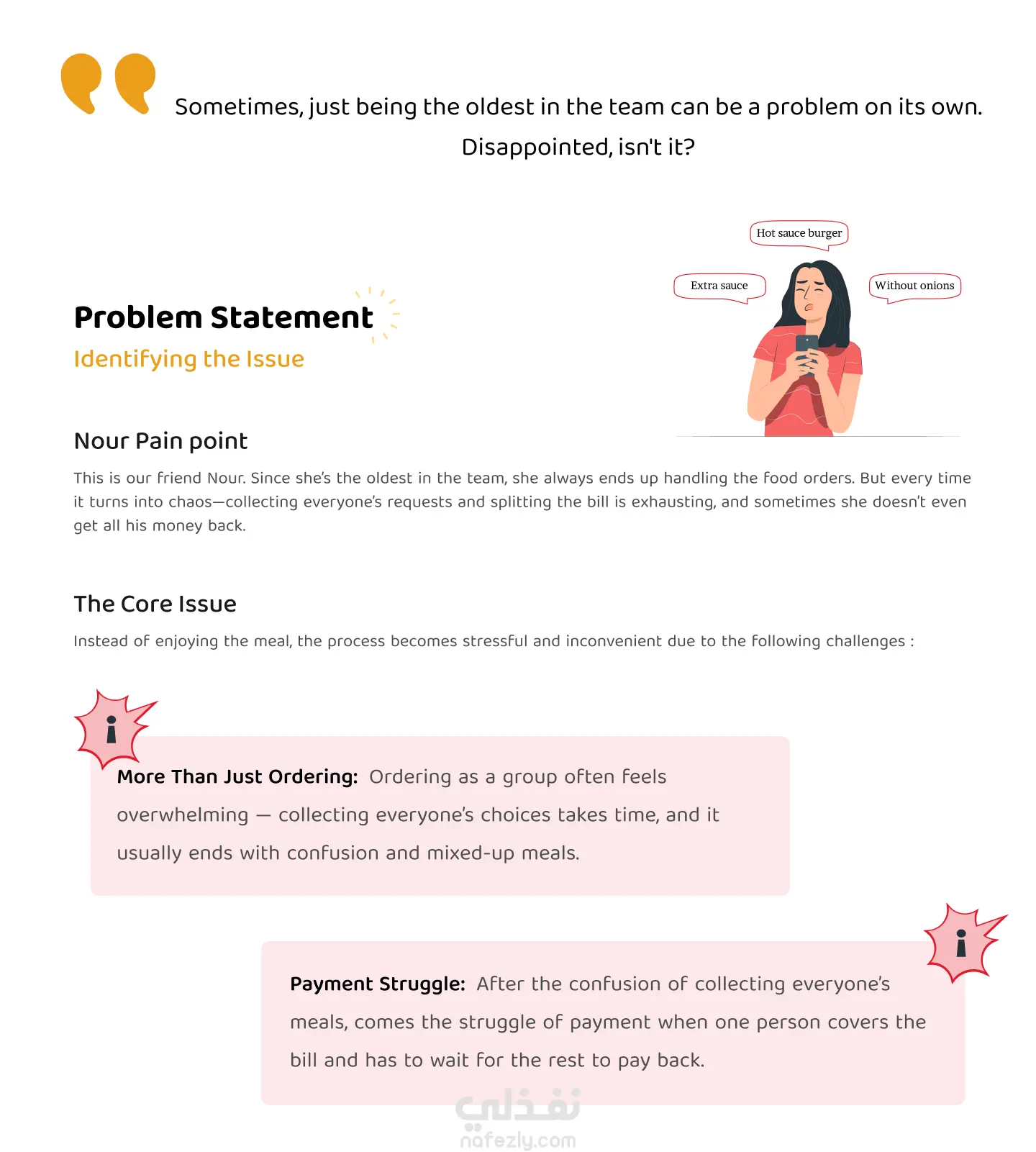 Sometimes, just being the oldest in the team can be a problem on its own. Disappointed, isn't it?

Hot sauce burger

Extra sauce

Without onions

Problem Statement

Identifying the Issue

Nour Pain point

This is our friend Nour. Since she's the oldest in the team, she always ends up handling the food orders. But every time it turns into chaos—collecting everyone's requests and splitting the bill is exhausting, and sometimes she doesn't even get all his money back.

The Core Issue

Instead of enjoying the meal, the process becomes stressful and inconvenient due to the following challenges :

More Than Just Ordering: Ordering as a group often feels overwhelming — collecting everyone's choices takes time, and it usually ends with confusion and mixed-up meals.

Payment Struggle: After the confusion of collecting everyone's meals, comes the struggle of payment when one person covers the bill and has to wait for the rest to pay back.

نفذلي
nafezly.com